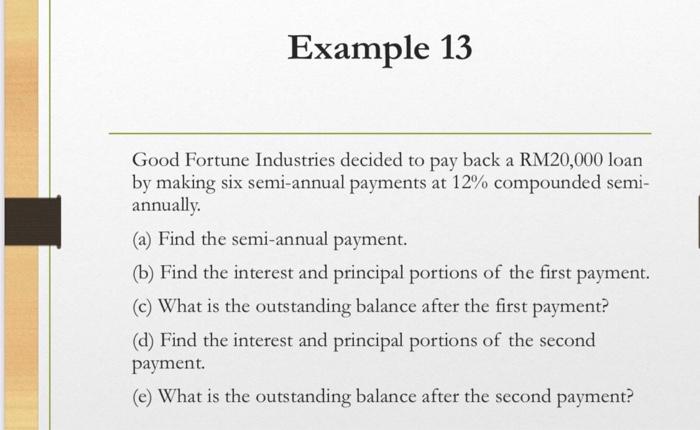 Example 13

Good Fortune Industries decided to pay back a RM20,000 loan by making six semi-annual payments at 12% compounded semi-annually.

(a) Find the semi-annual payment.

(b) Find the interest and principal portions of the first payment.

(c) What is the outstanding balance after the first payment?

(d) Find the interest and principal portions of the second payment.

(e) What is the outstanding balance after the second payment?